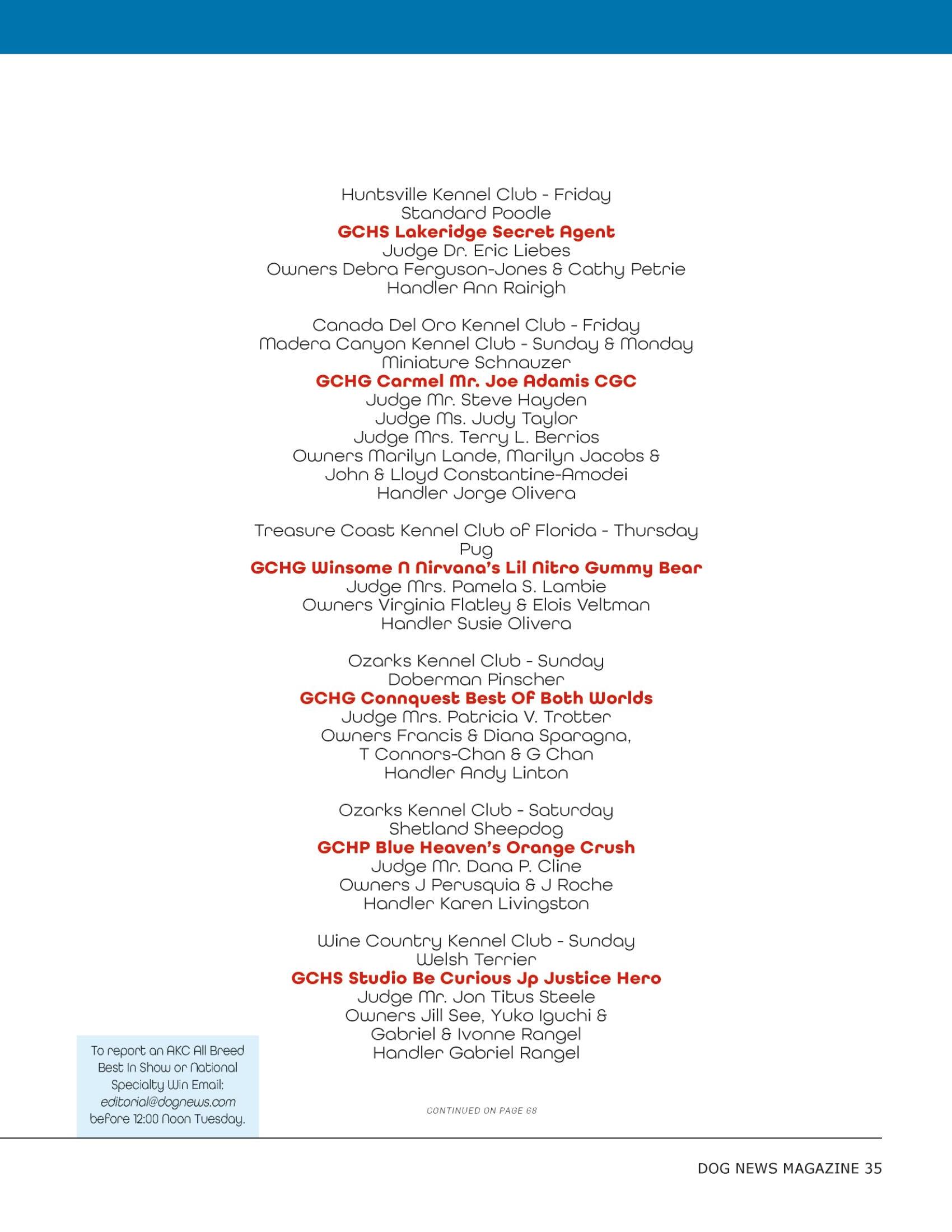 Huntsville Kennel Club - Friday
Standard Poodle
GCHS Lakeridge Secret Agent
Judge Dr. Eric Liebes
Owners Debra Ferguson-Jones & Cathy Petrie
Handler Ann Rairigh

Canada Del Oro Kennel Club - Friday
Madera Canyon Kennel Club - Sunday & Monday
Miniature Schnauzer
GCHG Carmel Mr. Joe Adamis CGC
Judge Mr. Steve Hayden
Judge Ms. Judy Taylor
Judge Mrs. Terry L. Berrios
Owners Marilyn Lande, Marilyn Jacobs &
John & Lloyd Constantine-Amodei
Handler Jorge Olivera

Treasure Coast Kennel Club of Florida - Thursday
Pug
GCHG Winsome N Nirvana's Lil Nitro Gummy Bear
Judge Mrs. Pamela S. Lambie
Owners Virginia Flatley & Elois Veltman
Handler Susie Olivera

Ozarks Kennel Club - Sunday
Doberman Pinscher
GCHG Connquest Best Of Both Worlds
Judge Mrs. Patricia V. Trotter
Owners Francis & Diana Sparagna,
T Connors-Chan & G Chan
Handler Andy Linton

Ozarks Kennel Club - Saturday
Shetland Sheepdog
GCHP Blue Heaven's Orange Crush
Judge Mr. Dana P. Cline
Owners J Perusquia & J Roche
Handler Karen Livingston

Wine Country Kennel Club - Sunday
Welsh Terrier
GCHS Studio Be Curious Jp Justice Hero
Judge Mr. Jon Titus Steele
Owners Jill See, Yuko Iguchi &
Gabriel & Ivonne Rangel
Handler Gabriel Rangel

To report an AKC All Breed Best In Show or National Specialty Win Email: editorial@dognews.com before 12:00 Noon Tuesday.

CONTINUED ON PAGE 68

DOG NEWS MAGAZINE 35